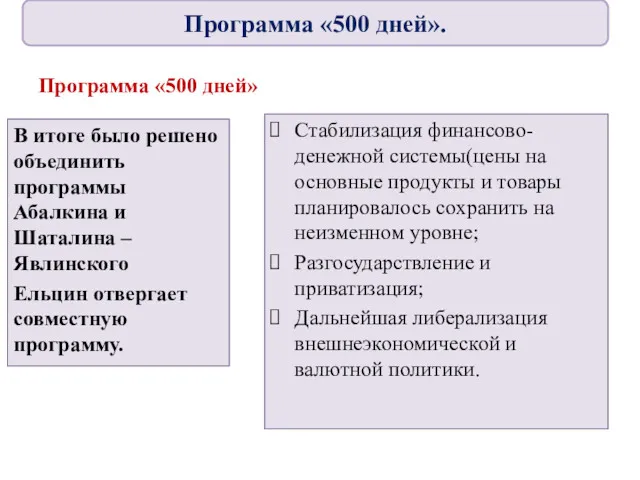 Программа «500 дней».

Программа «500 дней»

В итоге было решено объединить программы Абалкина и Шаталина – Явлинского

Ельцин отвергает совместную программу.

 Стабилизация финансово-денежной системы(цены на основные продукты и товары планировалось сохранить на неизменном уровне;
 Разгосударствление и приватизация;
 Дальнейшая либерализация внешнеэкономической и валютной политики.